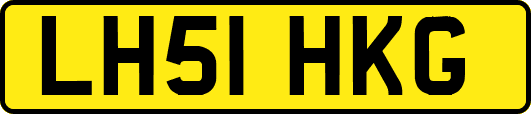 LH51 HKG